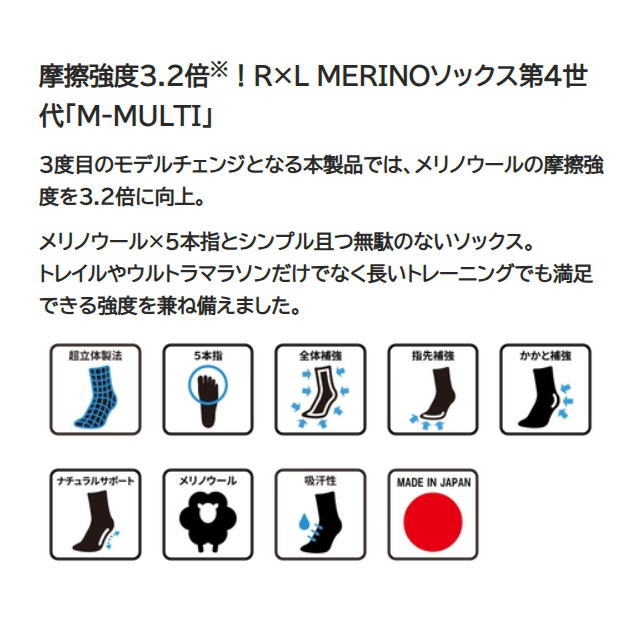 摩擦強度3.2倍※！R×L MERINOソックス第4世代「M-MULTI」

3度目のモデルチェンジとなる本製品では、メリノウールの摩擦強度を3.2倍に向上。

メリノウール×5本指とシンプル且つ無駄のないソックス。
トレイルやウルトラマラソンだけでなく長いトレーニングでも満足できる強度を兼ね備えました。

超立体製法

5本指

全体補強

指先補強

かかと補強

ナチュラルサポート

メリノウール

吸汗性

MADE IN JAPAN